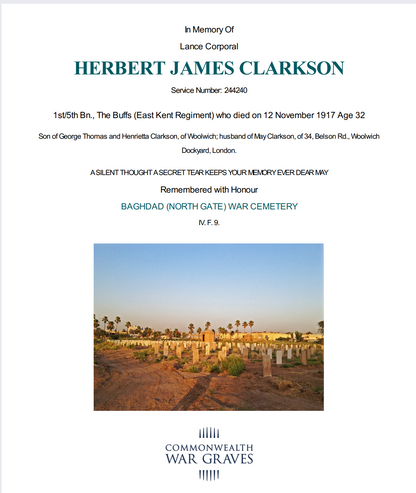 In Memory Of

Lance Corporal

HERBERT JAMES CLARKSON

Service Number: 244240

1st/5th Bn., The Buffs (East Kent Regiment) who died on 12 November 1917 Age 32

Son of George Thomas and Henrietta Clarkson, of Woolwich; husband of May Clarkson, of 34, Belson Rd., Woolwich Dockyard, London.

A SILENT THOUGHT A SECRET TEAR KEEPS YOUR MEMORY EVER DEAR MAY

Remembered with Honour

BAGHDAD (NORTH GATE) WAR CEMETERY

IV. F. 9.

COMMONWEALTH
WAR GRAVES